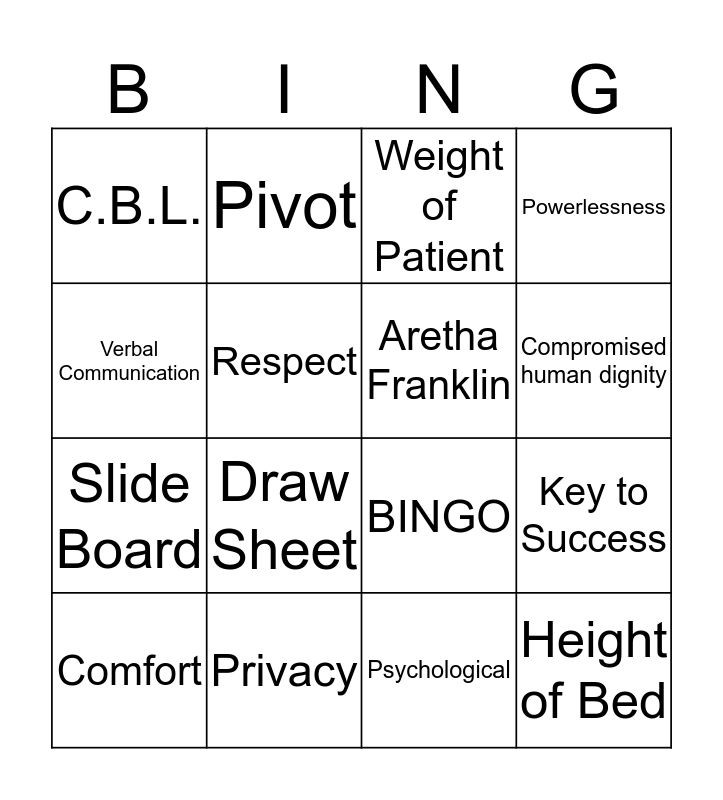 | B | I | N | G |
|---|---|---|---|
| C.B.L. | Pivot | Weight of Patient | Powerlessness |
| Verbal Communication | Respect | Aretha Franklin | Compromised human dignity |
| Slide Board | Draw Sheet | BINGO | Key to Success |
| Comfort | Privacy | Psychological | Height of Bed |